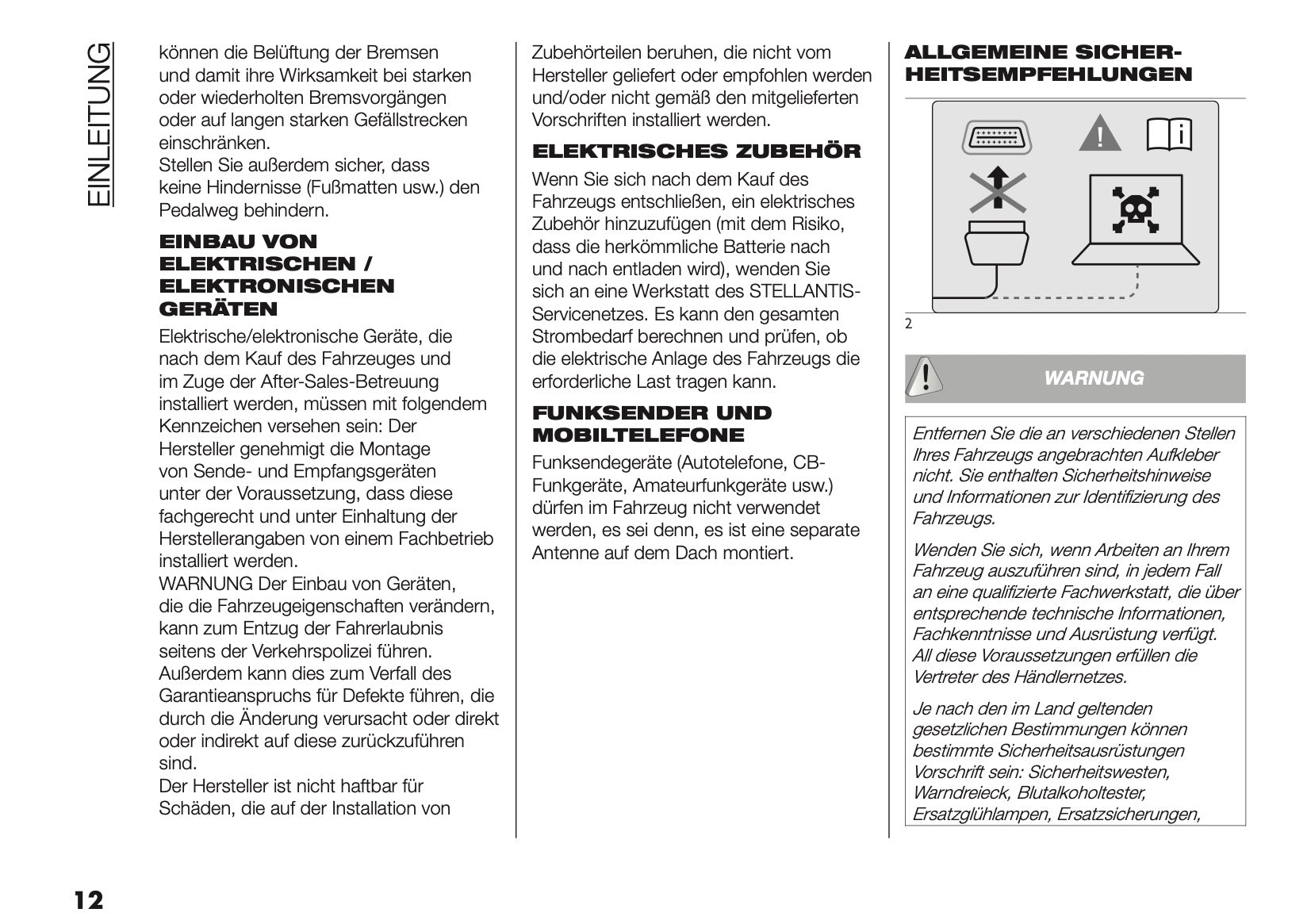 EINLEITUNG

können die Belüftung der Bremsen und damit ihre Wirksamkeit bei starken oder wiederholten Bremsvorgängen oder auf langen starken Gefällstrecken einschränken.
Stellen Sie außerdem sicher, dass keine Hindernisse (Fußmatten usw.) den Pedalweg behindern.

EINBAU VON ELEKTRISCHEN / ELEKTRONISCHEN GERÄTEN

Elektrische/elektronische Geräte, die nach dem Kauf des Fahrzeuges und im Zuge der After-Sales-Betreuung installiert werden, müssen mit folgendem Kennzeichen versehen sein: Der Hersteller genehmigt die Montage von Sende- und Empfangsgeräten unter der Voraussetzung, dass diese fachgerecht und unter Einhaltung der Herstellerangaben von einem Fachbetrieb installiert werden.
WARNUNG Der Einbau von Geräten, die die Fahrzeugeigenschaften verändern, kann zum Entzug der Fahrerlaubnis seitens der Verkehrspolizei führen. Außerdem kann dies zum Verfall des Garantieanspruchs für Defekte führen, die durch die Änderung verursacht oder direkt oder indirekt auf diese zurückzuführen sind.
Der Hersteller ist nicht haftbar für Schäden, die auf der Installation von Zubehörteilen beruhen, die nicht vom Hersteller geliefert oder empfohlen werden und/oder nicht gemäß den mitgelieferten Vorschriften installiert werden.

ELEKTRISCHES ZUBEHÖR

Wenn Sie sich nach dem Kauf des Fahrzeugs entschließen, ein elektrisches Zubehör hinzuzufügen (mit dem Risiko, dass die herkömmliche Batterie nach und nach entladen wird), wenden Sie sich an eine Werkstatt des STELLANTIS-Servicenetzes. Es kann den gesamten Strombedarf berechnen und prüfen, ob die elektrische Anlage des Fahrzeugs die erforderliche Last tragen kann.

FUNKSENDER UND MOBILTELEFONE

Funksendegeräte (Autotelefone, CB-Funkgeräte, Amateurfunkgeräte usw.) dürfen im Fahrzeug nicht verwendet werden, es sei denn, es ist eine separate Antenne auf dem Dach montiert.

ALLGEMEINE SICHERHEITSEMPFEHLUNGEN

2

WARNUNG

Entfernen Sie die an verschiedenen Stellen Ihres Fahrzeugs angebrachten Aufkleber nicht. Sie enthalten Sicherheitshinweise und Informationen zur Identifizierung des Fahrzeugs.

Wenden Sie sich, wenn Arbeiten an Ihrem Fahrzeug auszuführen sind, in jedem Fall an eine qualifizierte Fachwerkstatt, die über entsprechende technische Informationen, Fachkenntnisse und Ausrüstung verfügt. All diese Voraussetzungen erfüllen die Vertreter des Händlernetzes.

Je nach den im Land geltenden gesetzlichen Bestimmungen können bestimmte Sicherheitsausrüstungen Vorschrift sein: Sicherheitswesten, Warndreieck, Blutalkoholtester, Ersatzglühlampen, Ersatzsicherungen,

12